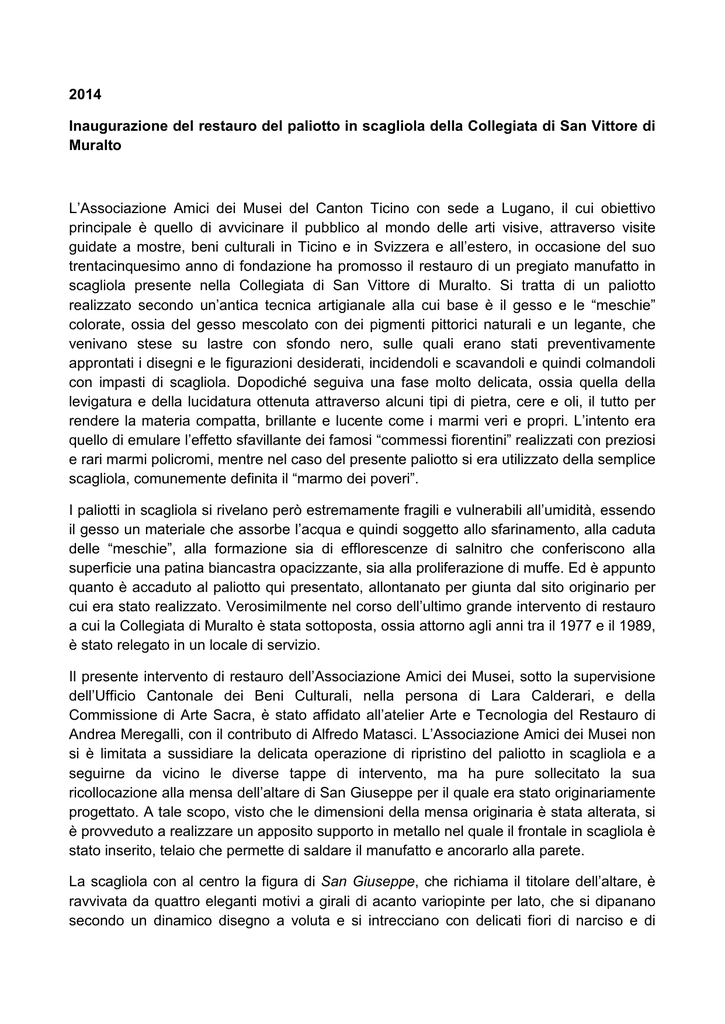 2014

Inaugurazione del restauro del paliotto in scagliola della Collegiata di San Vittore di Muralto

L'Associazione Amici dei Musei del Canton Ticino con sede a Lugano, il cui obiettivo principale è quello di avvicinare il pubblico al mondo delle arti visive, attraverso visite guidate a mostre, beni culturali in Ticino e in Svizzera e all'estero, in occasione del suo trentacinquesimo anno di fondazione ha promosso il restauro di un pregiato manufatto in scagliola presente nella Collegiata di San Vittore di Muralto. Si tratta di un paliotto realizzato secondo un'antica tecnica artigianale alla cui base è il gesso e le "meschie" colorate, ossia del gesso mescolato con dei pigmenti pittorici naturali e un legante, che venivano stese su lastre con sfondo nero, sulle quali erano stati preventivamente approntati i disegni e le figurazioni desiderati, incidendoli e scavandoli e quindi colmandoli con impasti di scagliola. Dopodiché seguiva una fase molto delicata, ossia quella della levigatura e della lucidatura ottenuta attraverso alcuni tipi di pietra, cere e oli, il tutto per rendere la materia compatta, brillante e lucente come i marmi veri e propri. L'intento era quello di emulare l'effetto sfavillante dei famosi "commessi fiorentini" realizzati con preziosi e rari marmi policromi, mentre nel caso del presente paliotto si era utilizzato della semplice scagliola, comunemente definita il "marmo dei poveri".

I paliotti in scagliola si rivelano però estremamente fragili e vulnerabili all'umidità, essendo il gesso un materiale che assorbe l'acqua e quindi soggetto allo sfarinamento, alla caduta delle "meschie", alla formazione sia di efflorescenze di salnitro che conferiscono alla superficie una patina biancastra opacizzante, sia alla proliferazione di muffe. Ed è appunto quanto è accaduto al paliotto qui presentato, allontanato per giunta dal sito originario per cui era stato realizzato. Verosimilmente nel corso dell'ultimo grande intervento di restauro a cui la Collegiata di Muralto è stata sottoposta, ossia attorno agli anni tra il 1977 e il 1989, è stato relegato in un locale di servizio.

Il presente intervento di restauro dell'Associazione Amici dei Musei, sotto la supervisione dell'Ufficio Cantonale dei Beni Culturali, nella persona di Lara Calderari, e della Commissione di Arte Sacra, è stato affidato all'atelier Arte e Tecnologia del Restauro di Andrea Meregalli, con il contributo di Alfredo Matasci. L'Associazione Amici dei Musei non si è limitata a sussidiare la delicata operazione di ripristino del paliotto in scagliola e a seguirne da vicino le diverse tappe di intervento, ma ha pure sollecitato la sua ricollocazione alla mensa dell'altare di San Giuseppe per il quale era stato originariamente progettato. A tale scopo, visto che le dimensioni della mensa originaria è stata alterata, si è provveduto a realizzare un apposito supporto in metallo nel quale il frontale in scagliola è stato inserito, telaio che permette di saldare il manufatto e ancorarlo alla parete.

La scagliola con al centro la figura di San Giuseppe, che richiama il titolare dell'altare, è ravvivata da quattro eleganti motivi a girali di acanto variopinte per lato, che si dipanano secondo un dinamico disegno a voluta e si intrecciano con delicati fiori di narciso e di